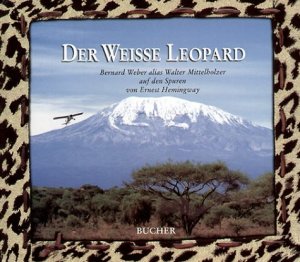 DER WEISSE LEOPARD

Bernard Weber alias Walter Mittelholzer auf den Spuren von Ernest Hemingway

BUCHER